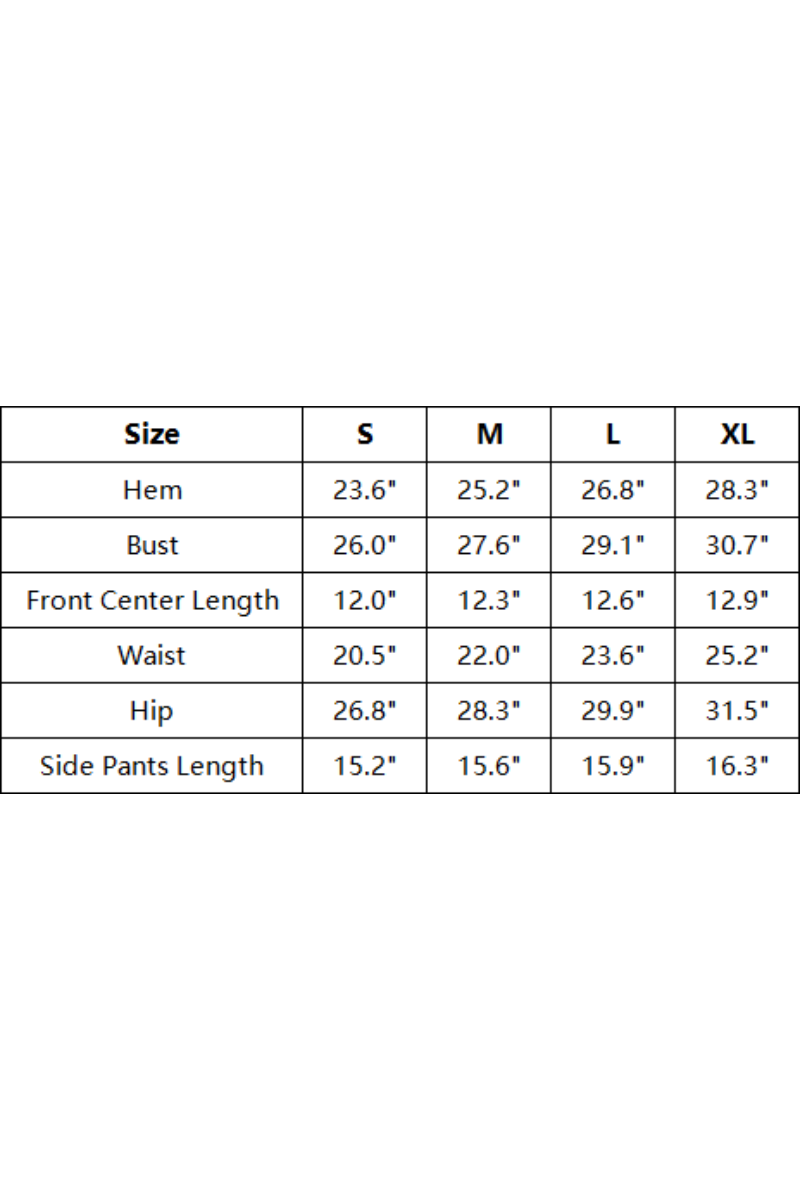 | Size | S | M | L | XL |
|---|---|---|---|---|
| Hem | 23.6" | 25.2" | 26.8" | 28.3" |
| Bust | 26.0" | 27.6" | 29.1" | 30.7" |
| Front Center Length | 12.0" | 12.3" | 12.6" | 12.9" |
| Waist | 20.5" | 22.0" | 23.6" | 25.2" |
| Hip | 26.8" | 28.3" | 29.9" | 31.5" |
| Side Pants Length | 15.2" | 15.6" | 15.9" | 16.3" |